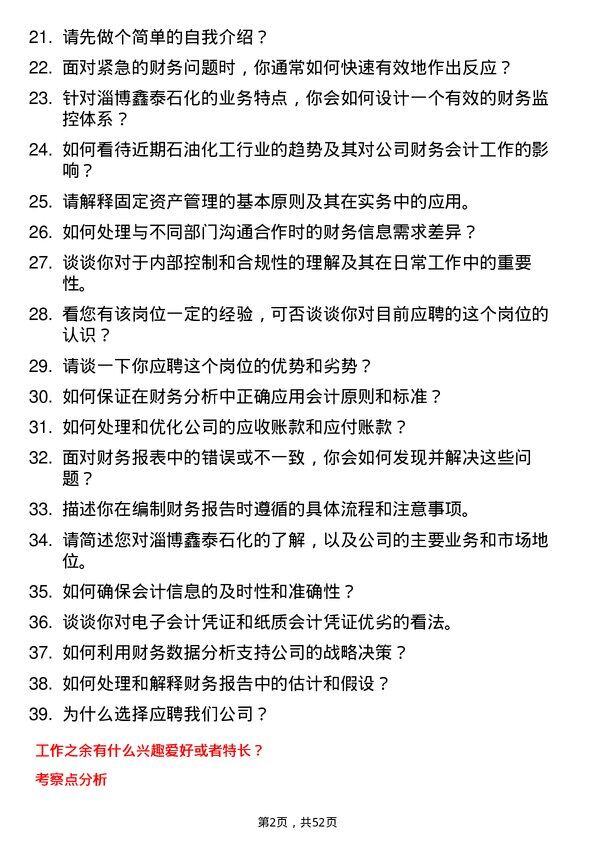 21. 请先做个简单的自我介绍？

22. 面对紧急的财务问题时，你通常如何快速有效地作出反应？

23. 针对淄博鑫泰石化的业务特点，你会如何设计一个有效的财务监控体系？

24. 如何看待近期石油化工行业的趋势及其对公司财务会计工作的影响？

25. 请解释固定资产管理的基本原则及其在实务中的应用。

26. 如何处理与不同部门沟通合作时的财务信息需求差异？

27. 谈谈你对于内部控制和合规性的理解及其在日常工作中的重要性。

28. 看您有该岗位一定的经验，可否谈谈你对目前应聘的这个岗位的认识？

29. 请谈一下你应聘这个岗位的优势和劣势？

30. 如何保证在财务分析中正确应用会计原则和标准？

31. 如何处理和优化公司的应收账款和应付账款？

32. 面对财务报表中的错误或不一致，你会如何发现并解决这些问题？

33. 描述你在编制财务报告时遵循的具体流程和注意事项。

34. 请简述您对淄博鑫泰石化的了解，以及公司的主要业务和市场地位。

35. 如何确保会计信息的及时性和准确性？

36. 谈谈你对电子会计凭证和纸质会计凭证优劣的看法。

37. 如何利用财务数据分析支持公司的战略决策？

38. 如何处理和解释财务报告中的估计和假设？

39. 为什么选择应聘我们公司？

工作之余有什么兴趣爱好或者特长？

考察点分析

第2页，共52页